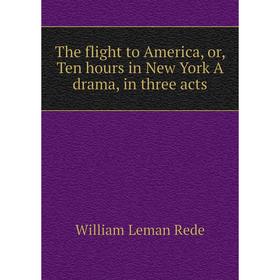 The flight to America, or, Ten hours in New York A drama, in three acts

William Leman Rede